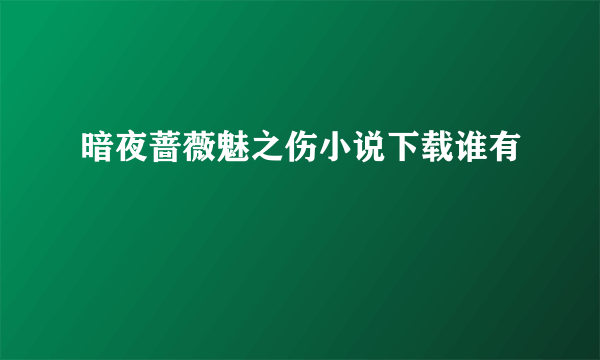 暗夜蔷薇魅之伤小说下载谁有